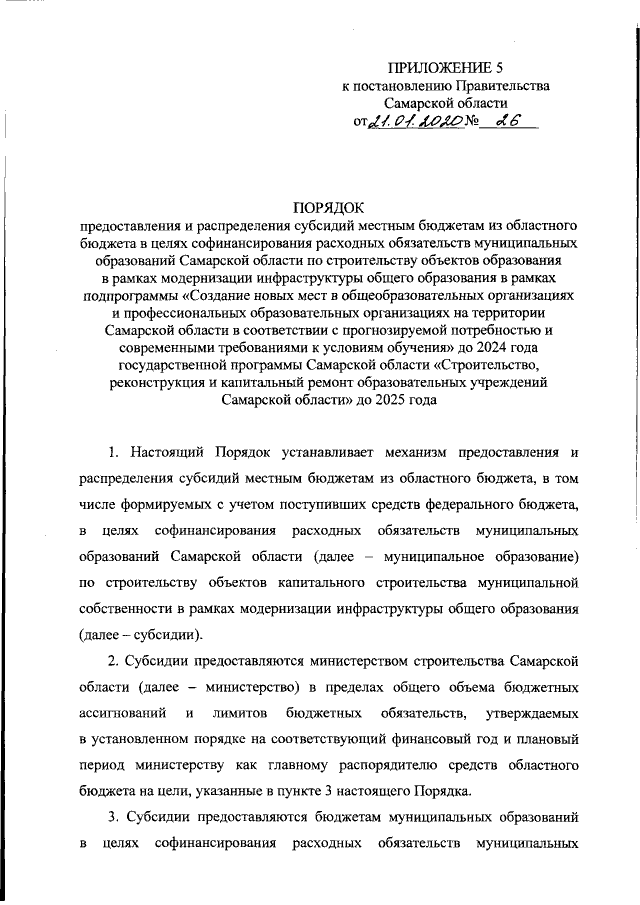 ПРИЛОЖЕНИЕ 5
к постановлению Правительства
Самарской области
от 21.01.2020 № 26

ПОРЯДОК
предоставления и распределения субсидий местным бюджетам из областного бюджета в целях софинансирования расходных обязательств муниципальных образований Самарской области по строительству объектов образования в рамках модернизации инфраструктуры общего образования в рамках подпрограммы «Создание новых мест в общеобразовательных организациях и профессиональных образовательных организациях на территории Самарской области в соответствии с прогнозируемой потребностью и современными требованиями к условиям обучения» до 2024 года государственной программы Самарской области «Строительство, реконструкция и капитальный ремонт образовательных учреждений Самарской области» до 2025 года

1. Настоящий Порядок устанавливает механизм предоставления и распределения субсидий местным бюджетам из областного бюджета, в том числе формируемых с учетом поступивших средств федерального бюджета, в целях софинансирования расходных обязательств муниципальных образований Самарской области (далее – муниципальное образование) по строительству объектов капитального строительства муниципальной собственности в рамках модернизации инфраструктуры общего образования (далее – субсидии).

2. Субсидии предоставляются министерством строительства Самарской области (далее – министерство) в пределах общего объема бюджетных ассигнований и лимитов бюджетных обязательств, утверждаемых в установленном порядке на соответствующий финансовый год и плановый период министерству как главному распорядителю средств областного бюджета на цели, указанные в пункте 3 настоящего Порядка.

3. Субсидии предоставляются бюджетам муниципальных образований в целях софинансирования расходных обязательств муниципальных